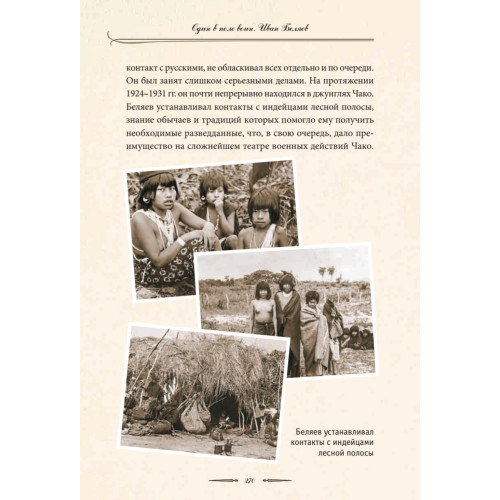 Один в поле воин. Иван Беляев

контакт с русскими, не обласкивал всех отдельно и по очереди. Он был занят слишком серьезными делами. На протяжении 1924–1931 гг. он почти непрерывно находился в джунглях Чако. Беляев устанавливал контакты с индейцами лесной полосы, знание обычаев и традиций которых помогло ему получить необходимые разведданные, что, в свою очередь, дало преимущество на сложнейшем театре военных действий Чако.

Беляев устанавливал контакты с индейцами лесной полосы

270